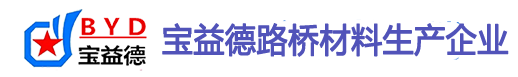 BYD
宝益德
宝益德路桥材料生产企业